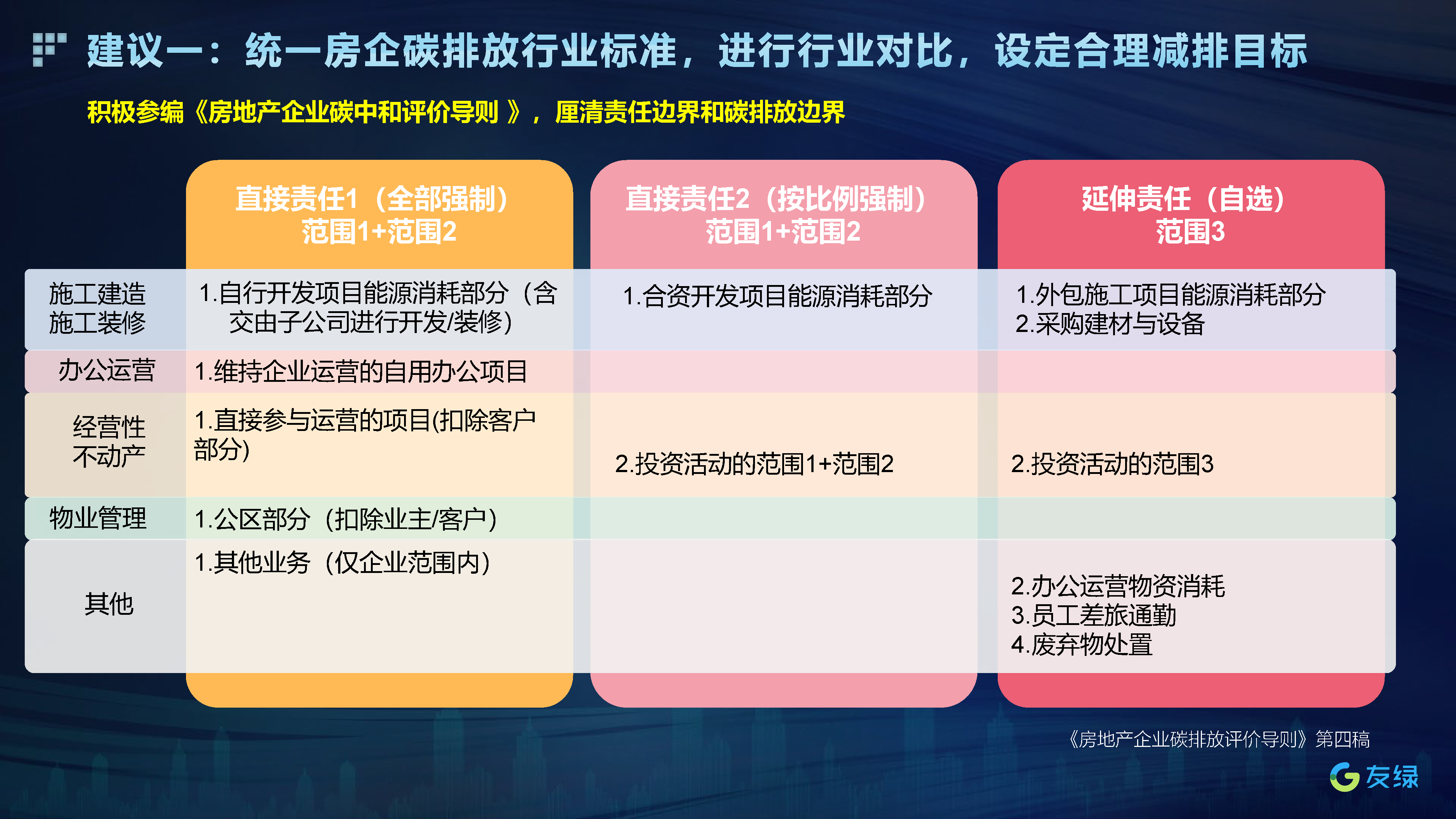 建议一：统一房企碳排放行业标准，进行行业对比，设定合理减排目标

积极参编《房地产企业碳中和评价导则 》，厘清责任边界和碳排放边界

| | 直接责任1（全部强制）范围1+范围2 | 直接责任2（按比例强制）范围1+范围2 | 延伸责任（自选）范围3 |
|---|---|---|---|
| 施工建造 施工装修 | 1.自行开发项目能源消耗部分（含交由子公司进行开发/装修） | 1.合资开发项目能源消耗部分 | 1.外包施工项目能源消耗部分 2.采购建材与设备 |
| 办公运营 | 1.维持企业运营的自用办公项目 | | |
| 经营性不动产 | 1.直接参与运营的项目(扣除客户部分) | 2.投资活动的范围1+范围2 | 2.投资活动的范围3 |
| 物业管理 | 1.公区部分（扣除业主/客户） | | |
| 其他 | 1.其他业务（仅企业范围内） | | 2.办公运营物资消耗 3.员工差旅通勤 4.废弃物处置 |

《房地产企业碳排放评价导则》第四稿

友绿